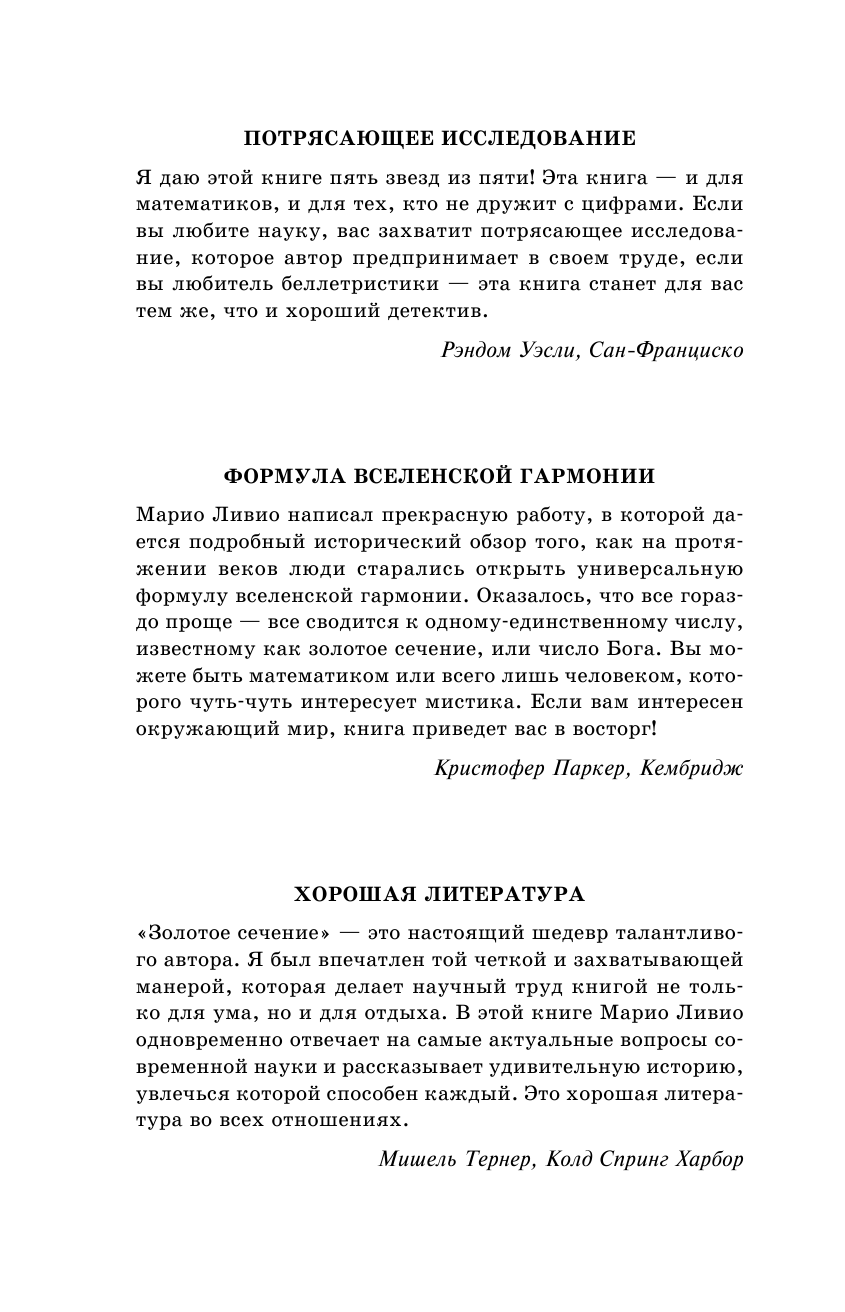 ПОТРЯСАЮЩЕЕ ИССЛЕДОВАНИЕ

Я даю этой книге пять звезд из пяти! Эта книга — и для математиков, и для тех, кто не дружит с цифрами. Если вы любите науку, вас захватит потрясающее исследование, которое автор предпринимает в своем труде, если вы любитель беллетристики — эта книга станет для вас тем же, что и хороший детектив.

Рэндом Уэсли, Сан-Франциско

ФОРМУЛА ВСЕЛЕНСКОЙ ГАРМОНИИ

Марио Ливио написал прекрасную работу, в которой дается подробный исторический обзор того, как на протяжении веков люди старались открыть универсальную формулу вселенской гармонии. Оказалось, что все гораздо проще — все сводится к одному-единственному числу, известному как золотое сечение, или число Бога. Вы можете быть математиком или всего лишь человеком, которого чуть-чуть интересует мистика. Если вам интересен окружающий мир, книга приведет вас в восторг!

Кристофер Паркер, Кембридж

ХОРОШАЯ ЛИТЕРАТУРА

«Золотое сечение» — это настоящий шедевр талантливого автора. Я был впечатлен той четкой и захватывающей манерой, которая делает научный труд книгой не только для ума, но и для отдыха. В этой книге Марио Ливио одновременно отвечает на самые актуальные вопросы современной науки и рассказывает удивительную историю, увлечься которой способен каждый. Это хорошая литература во всех отношениях.

Мишель Тернер, Колд Спринг Харбор